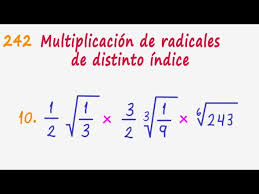 242 Multiplicación de radicales de distinto índice

10. $\frac{1}{2}\sqrt{\frac{1}{3}} \times \frac{3}{2}\sqrt[3]{\frac{1}{9}} \times \sqrt[6]{243}$